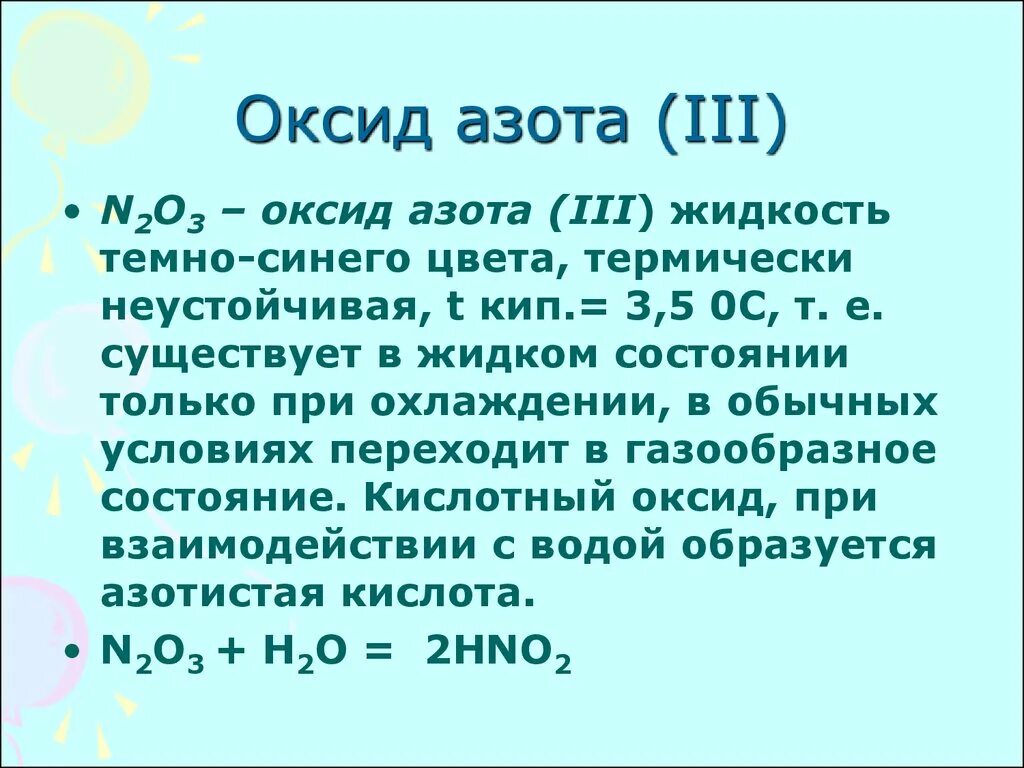 Оксид азота (III)

• $N_2O_3$ – оксид азота (III) жидкость темно-синего цвета, термически неустойчивая, t кип.= 3,5 0С, т. е. существует в жидком состоянии только при охлаждении, в обычных условиях переходит в газообразное состояние. Кислотный оксид, при взаимодействии с водой образуется азотистая кислота.

• $N_2O_3 + H_2O = 2HNO_2$